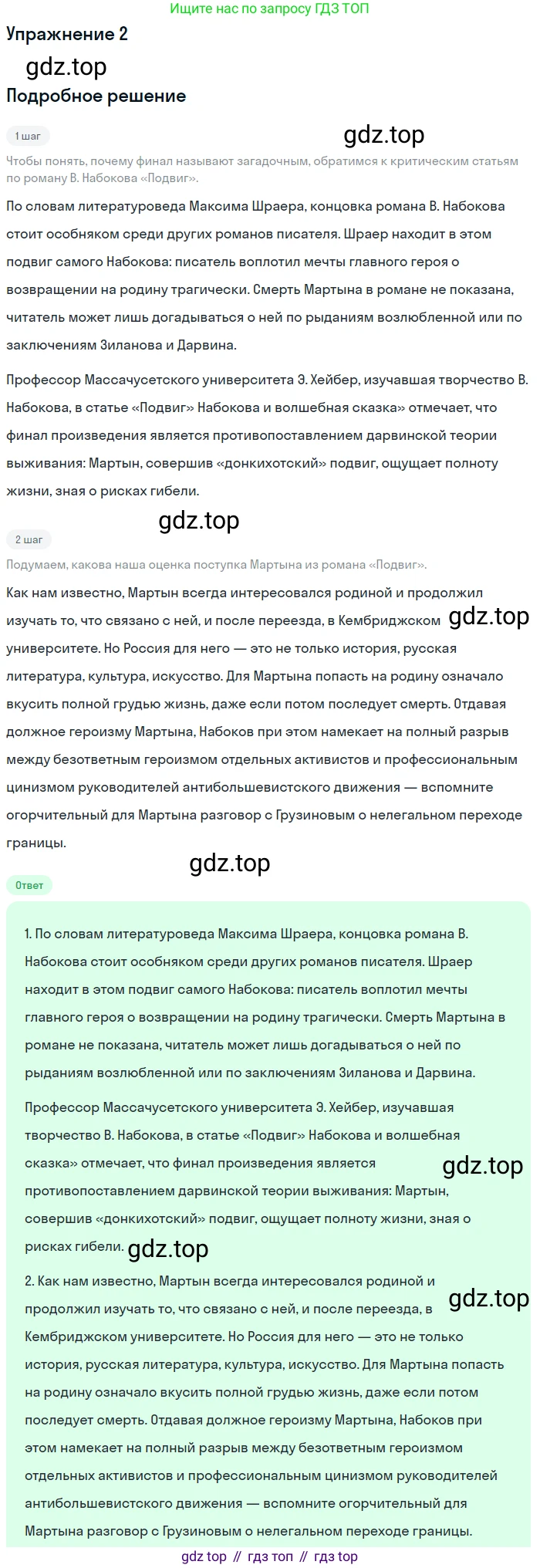 Ищите нас по запросу ГДЗ ТОП

Упражнение 2

gdz.top

Подробное решение

1 шаг

gdz.top

Чтобы понять, почему финал называют загадочным, обратимся к критическим статьям по роману В. Набокова «Подвиг».

По словам литературоведа Максима Шраера, концовка романа В. Набокова стоит особняком среди других романов писателя. Шраер находит в этом подвиг самого Набокова: писатель воплотил мечты главного героя о возвращении на родину трагически. Смерть Мартына в романе не показана, читатель может лишь догадываться о ней по рыданиям возлюбленной или по заключениям Зиланова и Дарвина.

Профессор Массачусетского университета Э. Хейбер, изучавшая творчество В. Набокова, в статье «Подвиг» Набокова и волшебная сказка» отмечает, что финал произведения является противопоставлением дарвинской теории выживания: Мартын, совершив «донкихотский» подвиг, ощущает полноту жизни, зная о рисках гибели.

gdz.top

2 шаг

Подумаем, какова наша оценка поступка Мартына из романа «Подвиг».

Как нам известно, Мартын всегда интересовался родиной и продолжил изучать то, что связано с ней, и после переезда, в Кембриджском gdz.top университете. Но Россия для него — это не только история, русская литература, культура, искусство. Для Мартына попасть на родину означало вкусить полной грудью жизнь, даже если потом последует смерть. Отдавая должное героизму Мартына, Набоков при этом намекает на полный разрыв между безответным героизмом отдельных активистов и профессиональным цинизмом руководителей антибольшевистского движения — вспомните огорчительный для Мартына разговор с Грузиновым о нелегальном переходе границы.

gdz.top

Ответ

1. По словам литературоведа Максима Шраера, концовка романа В. Набокова стоит особняком среди других романов писателя. Шраер находит в этом подвиг самого Набокова: писатель воплотил мечты главного героя о возвращении на родину трагически. Смерть Мартына в романе не показана, читатель может лишь догадываться о ней по рыданиям возлюбленной или по заключениям Зиланова и Дарвина.

Профессор Массачусетского университета Э. Хейбер, изучавшая творчество В. Набокова, в статье «Подвиг» Набокова и волшебная сказка» отмечает, что финал произведения является gdz.top противопоставлением дарвинской теории выживания: Мартын, совершив «донкихотский» подвиг, ощущает полноту жизни, зная о рисках гибели. gdz.top

2. Как нам известно, Мартын всегда интересовался родиной и gdz.top продолжил изучать то, что связано с ней, и после переезда, в Кембриджском университете. Но Россия для него — это не только история, русская литература, культура, искусство. Для Мартына попасть на родину означало вкусить полной грудью жизнь, даже если потом последует смерть. Отдавая должное героизму Мартына, Набоков при этом намекает на полный разрыв между безответным героизмом отдельных активистов и профессиональным цинизмом руководителей антибольшевистского движения — вспомните огорчительный для Мартына разговор с Грузиновым о нелегальном переходе границы.

gdz top // гдз топ // гдз top